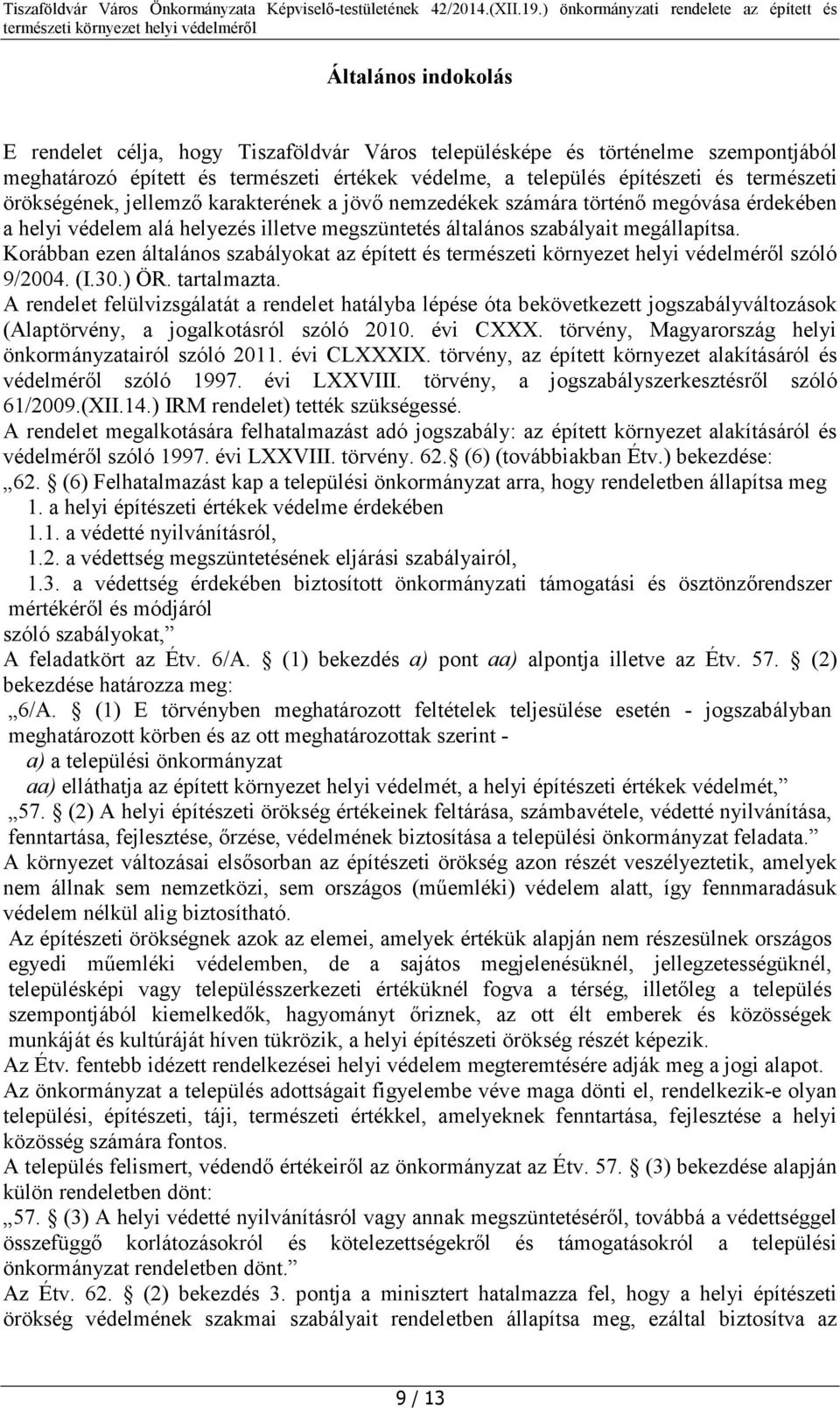 Tiszaföldvár Város Önkormányzata Képviselő-testületének 42/2014.(XII.19.) önkormányzati rendelete az épített és természeti környezet helyi védelméről

Általános indokolás

E rendelet célja, hogy Tiszaföldvár Város településképe és történelme szempontjából meghatározó épített és természeti értékek védelme, a település építészeti és természeti örökségének, jellemző karakterének a jövő nemzedékek számára történő megóvása érdekében a helyi védelem alá helyezés illetve megszüntetés általános szabályait megállapítsa.
Korábban ezen általános szabályokat az épített és természeti környezet helyi védelméről szóló 9/2004. (I.30.) ÖR. tartalmazta.
A rendelet felülvizsgálatát a rendelet hatályba lépése óta bekövetkezett jogszabályváltozások (Alaptörvény, a jogalkotásról szóló 2010. évi CXXX. törvény, Magyarország helyi önkormányzatairól szóló 2011. évi CLXXXIX. törvény, az épített környezet alakításáról és védelméről szóló 1997. évi LXXVIII. törvény, a jogszabályszerkesztésről szóló 61/2009.(XII.14.) IRM rendelet) tették szükségessé.
A rendelet megalkotására felhatalmazást adó jogszabály: az épített környezet alakításáról és védelméről szóló 1997. évi LXXVIII. törvény. 62. (6) (továbbiakban Étv.) bekezdése:
„62. (6) Felhatalmazást kap a települési önkormányzat arra, hogy rendeletben állapítsa meg
1. a helyi építészeti értékek védelme érdekében
1.1. a védetté nyilvánításról,
1.2. a védettség megszüntetésének eljárási szabályairól,
1.3. a védettség érdekében biztosított önkormányzati támogatási és ösztönzőrendszer mértékéről és módjáról
szóló szabályokat,”
A feladatkört az Étv. 6/A. (1) bekezdés a) pont aa) alpontja illetve az Étv. 57. (2) bekezdése határozza meg:
„6/A. (1) E törvényben meghatározott feltételek teljesülése esetén - jogszabályban meghatározott körben és az ott meghatározottak szerint -
a) a települési önkormányzat
aa) elláthatja az épített környezet helyi védelmét, a helyi építészeti értékek védelmét,”
„57. (2) A helyi építészeti örökség értékeinek feltárása, számbavétele, védetté nyilvánítása, fenntartása, fejlesztése, őrzése, védelmének biztosítása a települési önkormányzat feladata.”
A környezet változásai elsősorban az építészeti örökség azon részét veszélyeztetik, amelyek nem állnak sem nemzetközi, sem országos (műemléki) védelem alatt, így fennmaradásuk védelem nélkül alig biztosítható.
Az építészeti örökségnek azok az elemei, amelyek értékük alapján nem részesülnek országos egyedi műemléki védelemben, de a sajátos megjelenésüknél, jellegzetességüknél, településképi vagy településszerkezeti értéküknél fogva a térség, illetőleg a település szempontjából kiemelkedők, hagyományt őriznek, az ott élt emberek és közösségek munkáját és kultúráját híven tükrözik, a helyi építészeti örökség részét képezik.
Az Étv. fentebb idézett rendelkezései helyi védelem megteremtésére adják meg a jogi alapot.
Az önkormányzat a település adottságait figyelembe véve maga dönti el, rendelkezik-e olyan települési, építészeti, táji, természeti értékkel, amelyeknek fenntartása, fejlesztése a helyi közösség számára fontos.
A település felismert, védendő értékeiről az önkormányzat az Étv. 57. (3) bekezdése alapján külön rendeletben dönt:
„57. (3) A helyi védetté nyilvánításról vagy annak megszüntetéséről, továbbá a védettséggel összefüggő korlátozásokról és kötelezettségekről és támogatásokról a települési önkormányzat rendeletben dönt.”
Az Étv. 62. (2) bekezdés 3. pontja a minisztert hatalmazza fel, hogy a helyi építészeti örökség védelmének szakmai szabályait rendeletben állapítsa meg, ezáltal biztosítva az

9 / 13